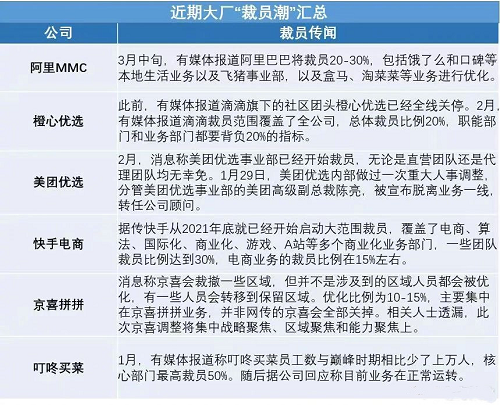 近期大厂“裁员潮”汇总

| 公司 | 裁员传闻 |
|---|---|
| 阿里MMC | 3月中旬，有媒体报道阿里巴巴将裁员20-30%，包括饿了么和口碑等本地生活业务以及飞猪事业部，以及盒马、淘菜菜等业务进行优化。 |
| 橙心优选 | 此前，有媒体报道滴滴旗下的社区团头橙心优选已经全线关停。2月，有媒体报道滴滴裁员范围覆盖了全公司，总体裁员比例20%，职能部门和业务部门都要背负20%的指标。 |
| 美团优选 | 2月，消息称美团优选事业部已经开始裁员，无论是直营团队还是代理团队均无幸免。1月29日，美团优选内部做过一次重大人事调整，分管美团优选事业部的美团高级副总裁陈亮，被宣布脱离业务一线，转任公司顾问。 |
| 快手电商 | 据传快手从2021年底就已经开始启动大范围裁员，覆盖了电商、算法、国际化、商业化、游戏、A站等多个商业化业务部门，一些团队裁员比例达到30%，电商业务的裁员比例在15%左右。 |
| 京喜拼拼 | 消息称京喜会裁撤一些区域，但并不是涉及到的区域人员都会被优化，有一些人员会转移到保留区域。优化比例为10-15%，主要集中在京喜拼拼业务，并非网传的京喜会全部关掉。相关人士透漏，此次京喜调整将集中战略聚焦、区域聚焦和能力聚焦上。 |
| 叮咚买菜 | 1月，有媒体报道称叮咚买菜员工数与巅峰时期相比少了上万人，核心部门最高裁员50%。随后据公司回应称目前业务在正常运转。 |